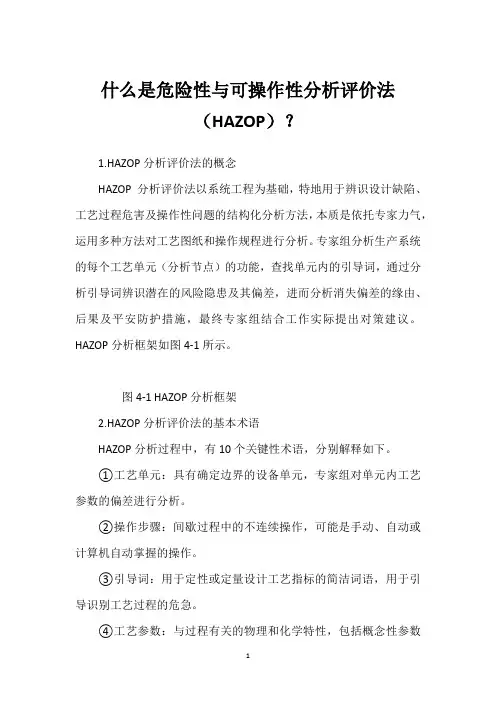 什么是危险性与可操作性分析评价法（HAZOP）？

1.HAZOP 分析评价法的概念

HAZOP 分析评价法以系统工程为基础，特地用于辨识设计缺陷、工艺过程危害及操作性问题的结构化分析方法，本质是依托专家力气，运用多种方法对工艺图纸和操作规程进行分析。专家组分析生产系统的每个工艺单元（分析节点）的功能，查找单元内的引导词，通过分析引导词辨识潜在的风险隐患及其偏差，进而分析消失偏差的缘由、后果及平安防护措施，最终专家组结合工作实际提出对策建议。HAZOP 分析框架如图 4-1 所示。

图 4-1 HAZOP 分析框架

2.HAZOP 分析评价法的基本术语

HAZOP 分析过程中，有 10 个关键性术语，分别解释如下。

①工艺单元：具有确定边界的设备单元，专家组对单元内工艺参数的偏差进行分析。

②操作步骤：间歇过程中的不连续操作，可能是手动、自动或计算机自动掌握的操作。

③引导词：用于定性或定量设计工艺指标的简洁词语，用于引导识别工艺过程的危急。

④工艺参数：与过程有关的物理和化学特性，包括概念性参数

1